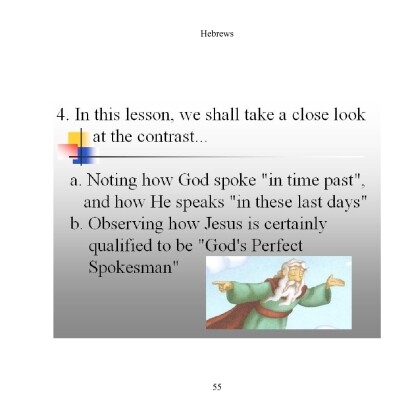 Hebrews

4. In this lesson, we shall take a close look at the contrast...

a. Noting how God spoke "in time past", and how He speaks "in these last days"
b. Observing how Jesus is certainly qualified to be "God's Perfect Spokesman"

55